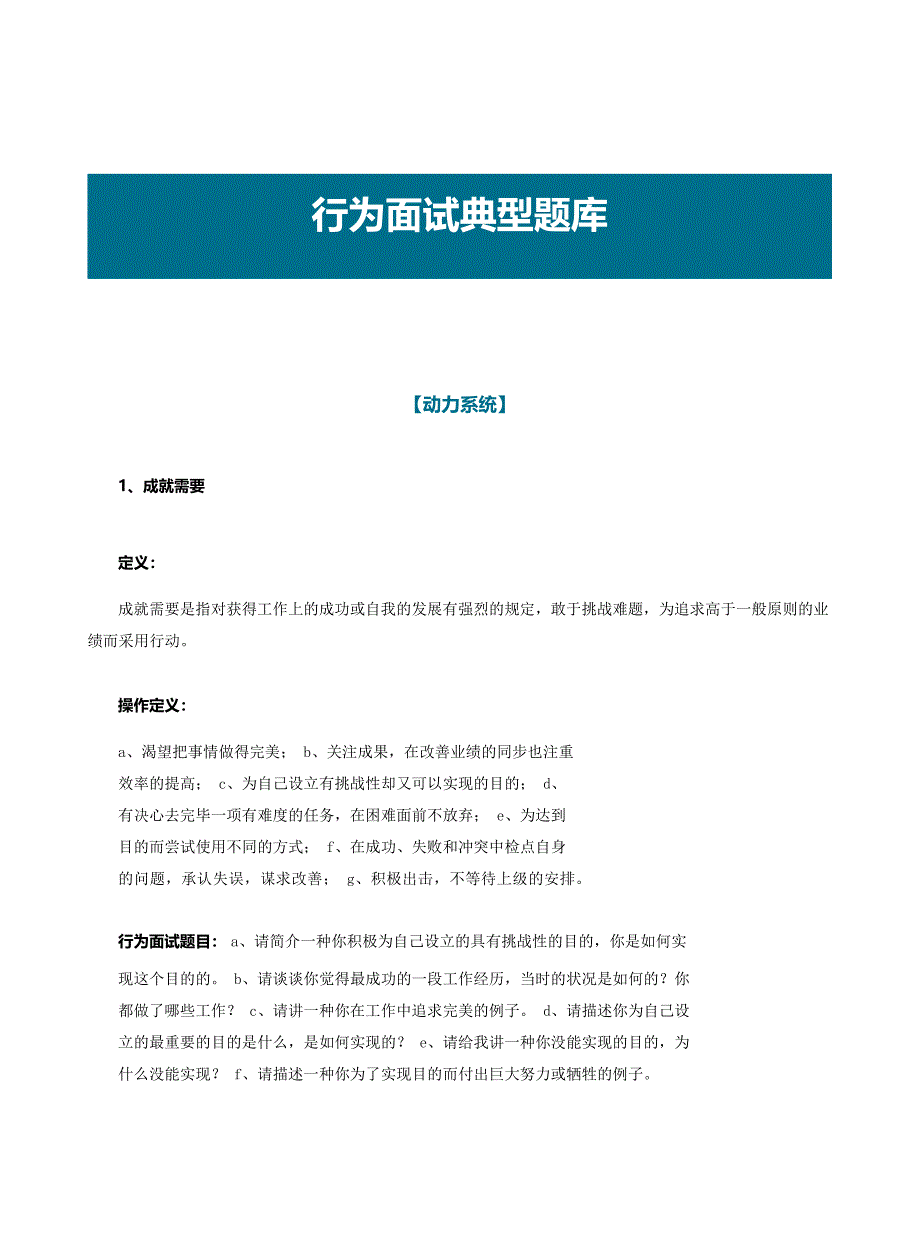 行为面试典型题库

【动力系统】

1、成就需要

定义：

成就需要是指对获得工作上的成功或自我的发展有强烈的规定，敢于挑战难题，为追求高于一般原则的业绩而采用行动。

操作定义：

a、渴望把事情做得完美； b、关注成果，在改善业绩的同步也注重效率的提高； c、为自己设立有挑战性却又可以实现的目的； d、有决心去完毕一项有难度的任务，在困难面前不放弃； e、为达到目的而尝试使用不同的方式； f、在成功、失败和冲突中检点自身的问题，承认失误，谋求改善； g、积极出击，不等待上级的安排。

行为面试题目： a、请简介一种你积极为自己设立的具有挑战性的目的，你是如何实现这个目的的。 b、请谈谈你觉得最成功的一段工作经历，当时的状况是如何的？你都做了哪些工作？ c、请讲一种你在工作中追求完美的例子。 d、请描述你为自己设立的最重要的目的是什么，是如何实现的？ e、请给我讲一种你没能实现的目的，为什么没能实现？ f、请描述一种你为了实现目的而付出巨大努力或牺牲的例子。